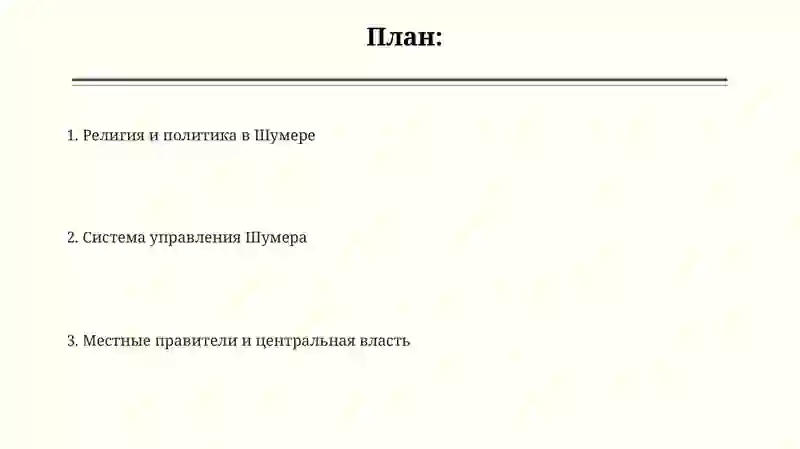 План:

1. Религия и политика в Шумере

2. Система управления Шумера

3. Местные правители и центральная власть